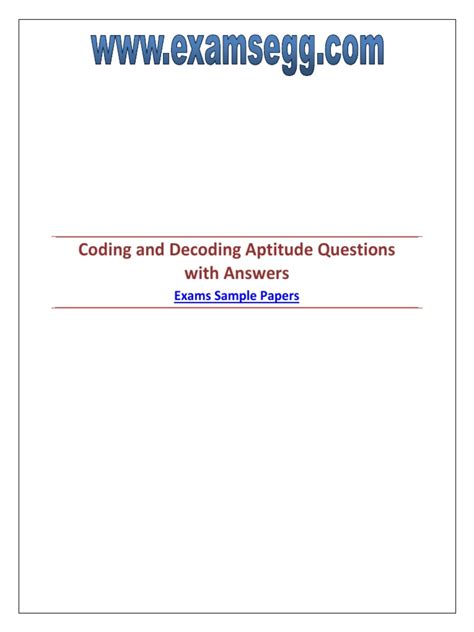 www.examsegg.com

Coding and Decoding Aptitude Questions with Answers

Exams Sample Papers